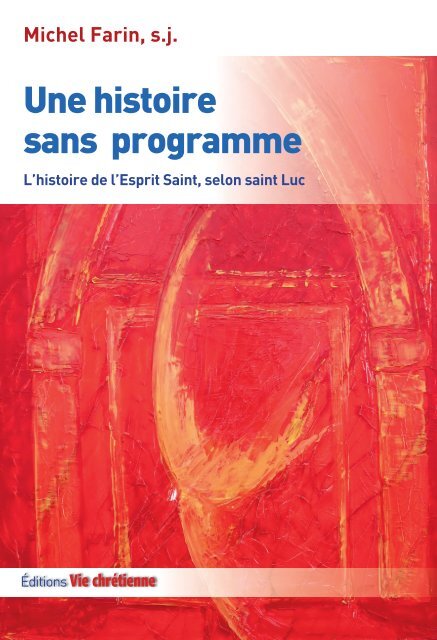 Michel Farin, s.j.

Une histoire sans programme

L'histoire de l'Esprit Saint, selon saint Luc

Éditions Vie chrétienne